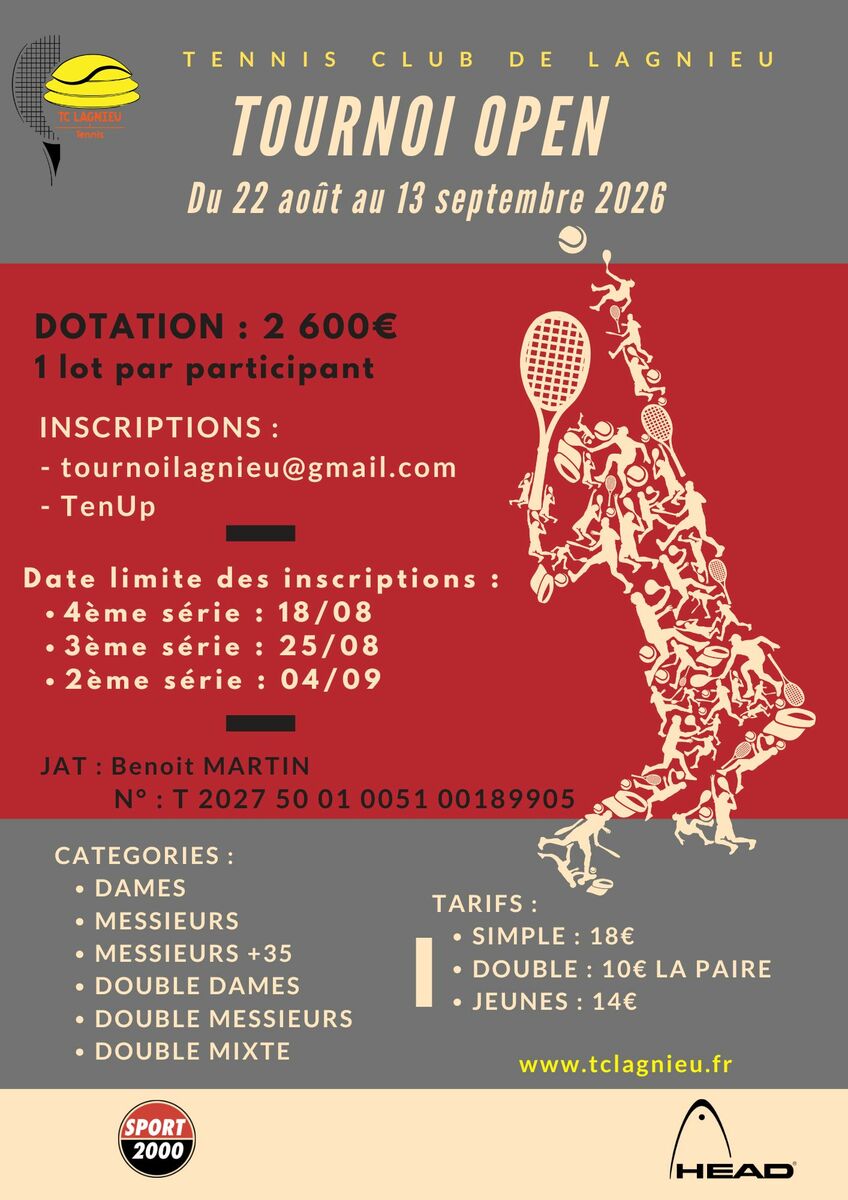 TC LAGNIEU
Tennis

TENNIS CLUB DE LAGNIEU

TOURNOI OPEN

Du 22 août au 13 septembre 2026

DOTATION : 2 600€
1 lot par participant

INSCRIPTIONS :
- tournoilagnieu@gmail.com
- TenUp

Date limite des inscriptions :
• 4ème série : 18/08
• 3ème série : 25/08
• 2ème série : 04/09

JAT : Benoit MARTIN
N° : T 2027 50 01 0051 00189905

CATEGORIES :
• DAMES
• MESSIEURS
• MESSIEURS +35
• DOUBLE DAMES
• DOUBLE MESSIEURS
• DOUBLE MIXTE

TARIFS :
• SIMPLE : 18€
• DOUBLE : 10€ LA PAIRE
• JEUNES : 14€

www.tclagnieu.fr

SPORT 2000

HEAD